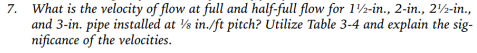 7. What is the velocity of flow at full and half-full flow for 1½-in., 2-in., 2½-in., and 3-in. pipe installed at ⅛ in./ft pitch? Utilize Table 3-4 and explain the significance of the velocities.